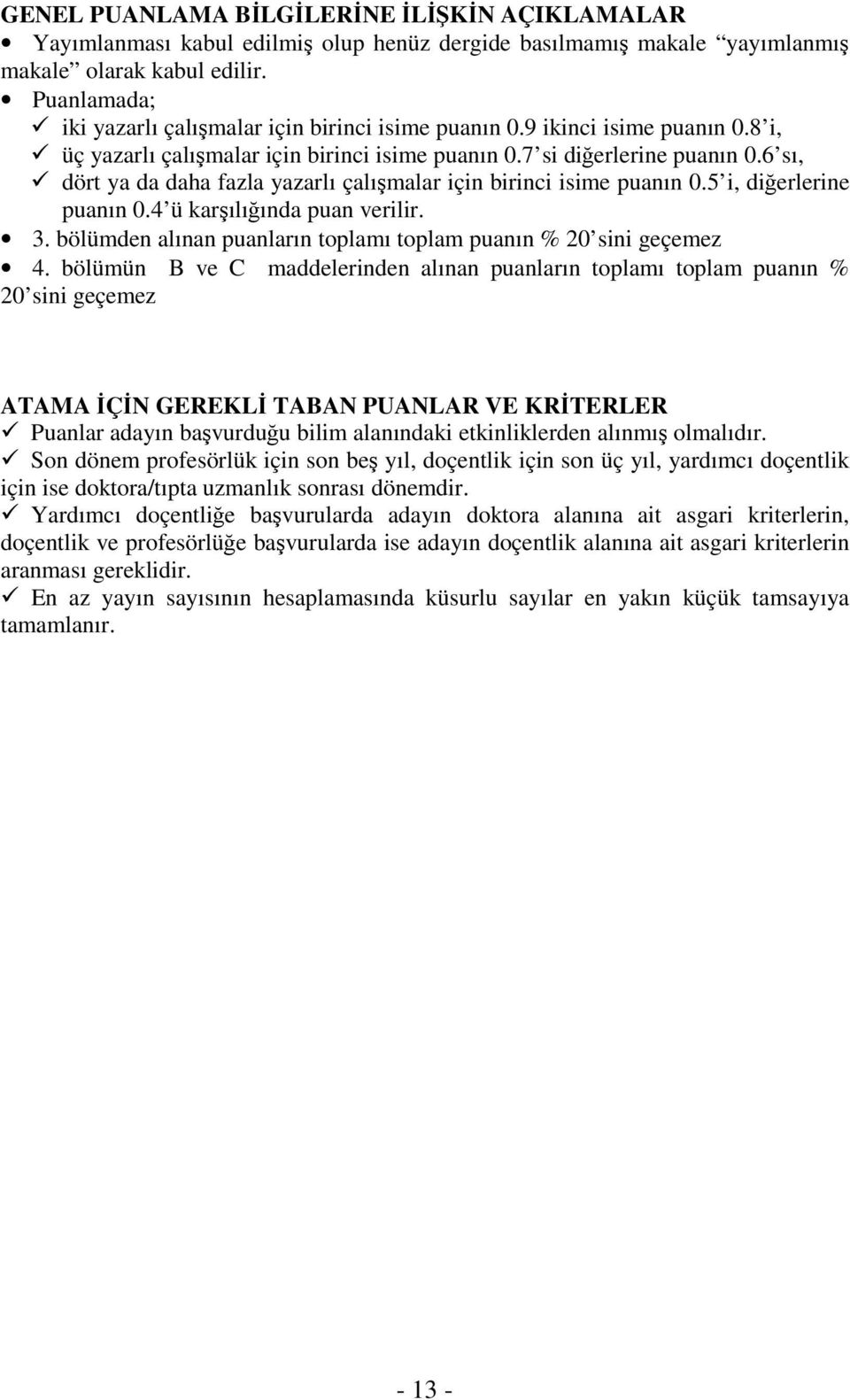 GENEL PUANLAMA BİLGİLERİNE İLİŞKİN AÇIKLAMALAR

• Yayımlanması kabul edilmiş olup henüz dergide basılmamış makale “yayımlanmış makale” olarak kabul edilir.

• Puanlamada;

✓ iki yazarlı çalışmalar için birinci isime puanın 0.9 ikinci isime puanın 0.8’i,

✓ üç yazarlı çalışmalar için birinci isime puanın 0.7’si diğerlerine puanın 0.6’sı,

✓ dört ya da daha fazla yazarlı çalışmalar için birinci isime puanın 0.5’i, diğerlerine puanın 0.4’ü karşılığında puan verilir.

• 3. bölümden alınan puanların toplamı toplam puanın % 20’sini geçemez

• 4. bölümün B ve C maddelerinden alınan puanların toplamı toplam puanın % 20’sini geçemez

ATAMA İÇİN GEREKLİ TABAN PUANLAR VE KRİTERLER

✓ Puanlar adayın başvurduğu bilim alanındaki etkinliklerden alınmış olmalıdır.

✓ Son dönem profesörlük için son beş yıl, doçentlik için son üç yıl, yardımcı doçentlik için ise doktora/tıpta uzmanlık sonrası dönemdir.

✓ Yardımcı doçentliğe başvurularda adayın doktora alanına ait asgari kriterlerin, doçentlik ve profesörlüğe başvurularda ise adayın doçentlik alanına ait asgari kriterlerin aranması gereklidir.

✓ En az yayın sayısının hesaplamasında küsurlu sayılar en yakın küçük tamsayıya tamamlanır.

- 13 -